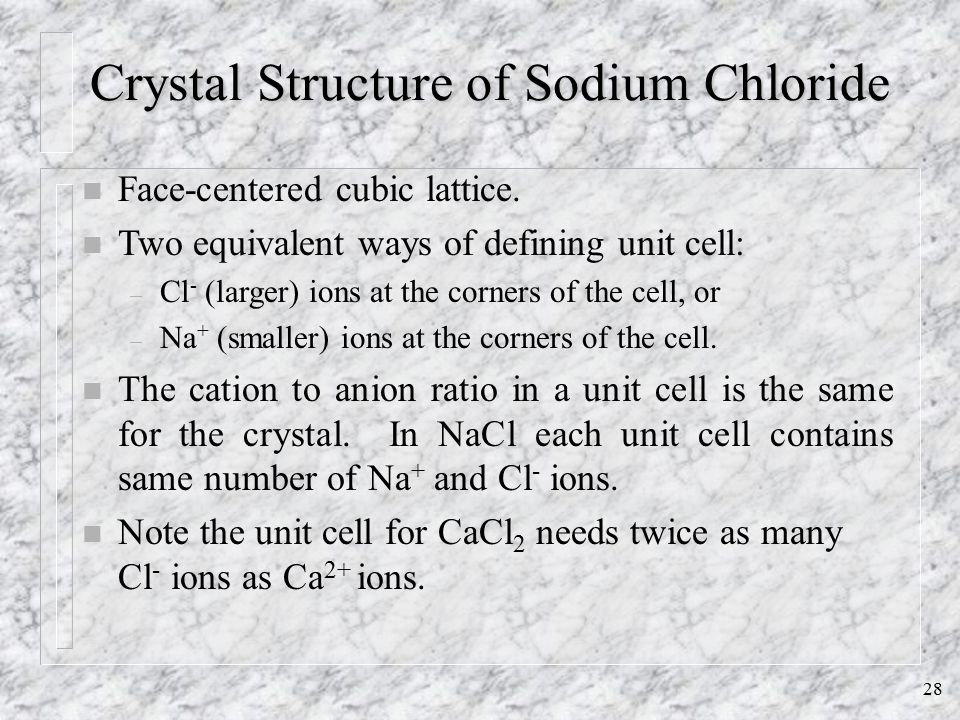 Crystal Structure of Sodium Chloride

Face-centered cubic lattice.

Two equivalent ways of defining unit cell:

– $Cl^-$ (larger) ions at the corners of the cell, or

– $Na^+$ (smaller) ions at the corners of the cell.

The cation to anion ratio in a unit cell is the same for the crystal. In NaCl each unit cell contains same number of $Na^+$ and $Cl^-$ ions.

Note the unit cell for $CaCl_2$ needs twice as many $Cl^-$ ions as $Ca^{2+}$ ions.

28